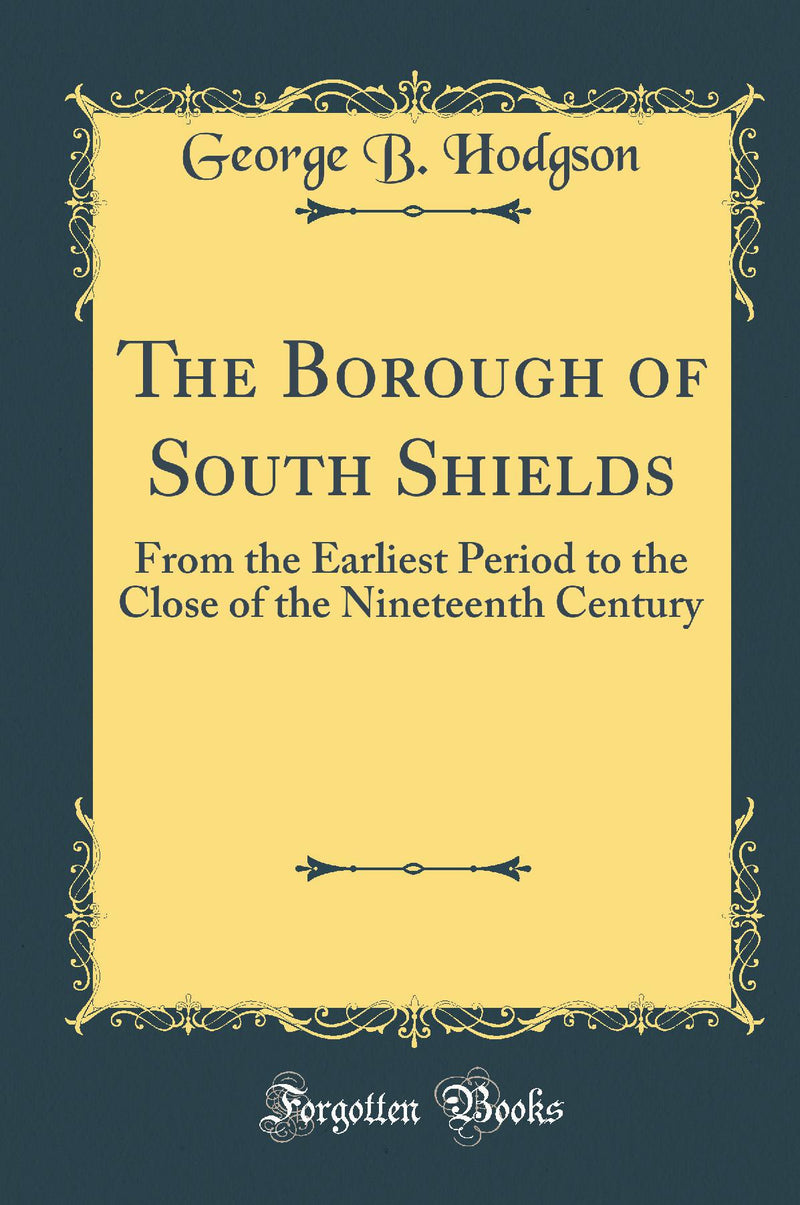 George B. Hodgson

The Borough of South Shields

From the Earliest Period to the Close of the Nineteenth Century

Forgotten Books